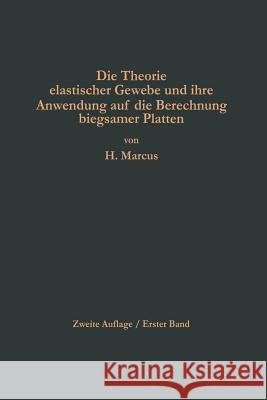 Die Theorie elastischer Gewebe und ihre Anwendung auf die Berechnung biegsamer Platten

von

H. Marcus

Zweite Auflage / Erster Band

Kraina Książek